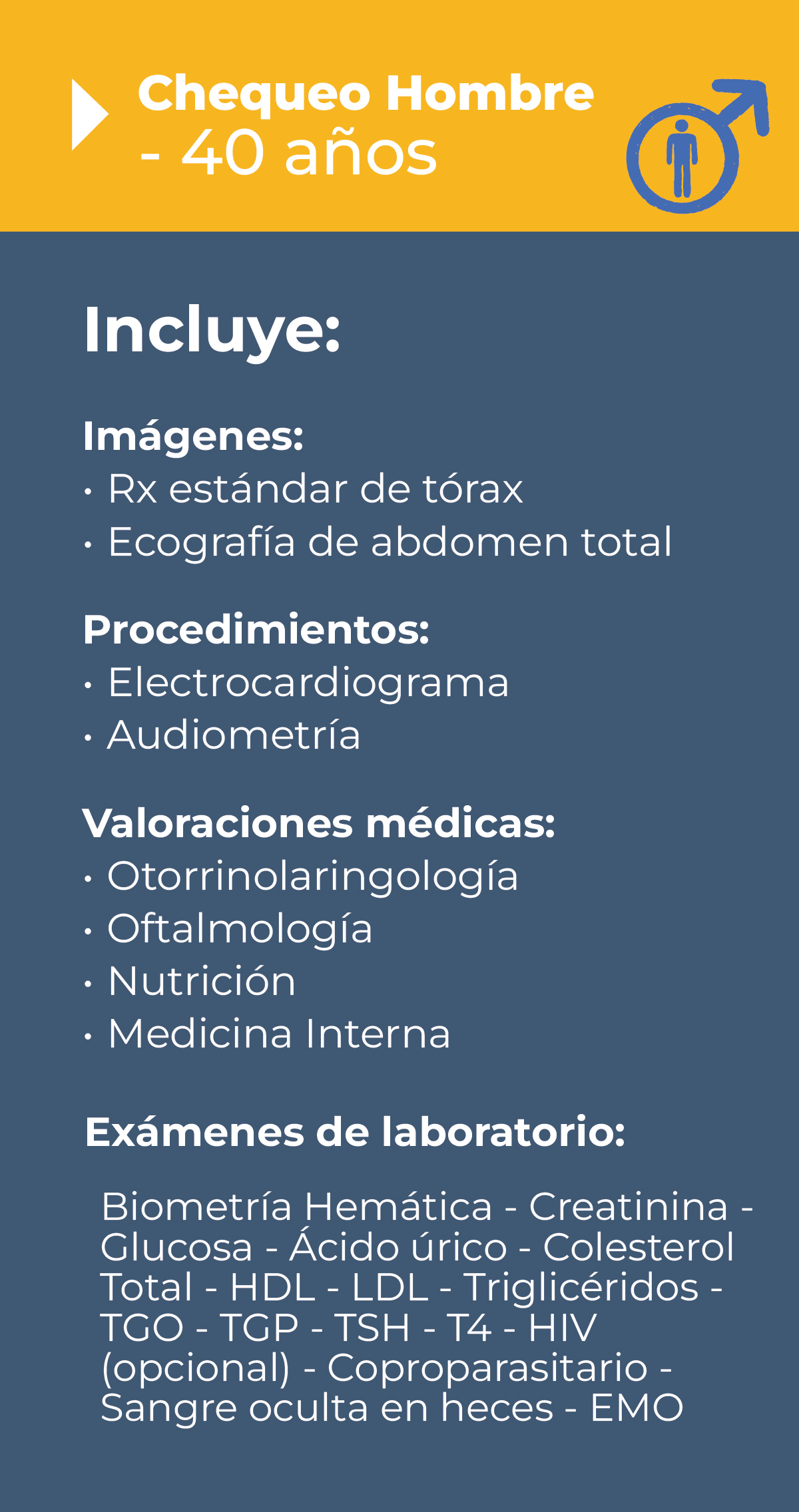 Chequeo Hombre
- 40 años

Incluye:

Imágenes:
• Rx estándar de tórax
• Ecografía de abdomen total

Procedimientos:
• Electrocardiograma
• Audiometría

Valoraciones médicas:
• Otorrinolaringología
• Oftalmología
• Nutrición
• Medicina Interna

Exámenes de laboratorio:

Biometría Hemática - Creatinina - Glucosa - Ácido úrico - Colesterol Total - HDL - LDL - Triglicéridos - TGO - TGP - TSH - T4 - HIV (opcional) - Coproparasitario - Sangre oculta en heces - EMO